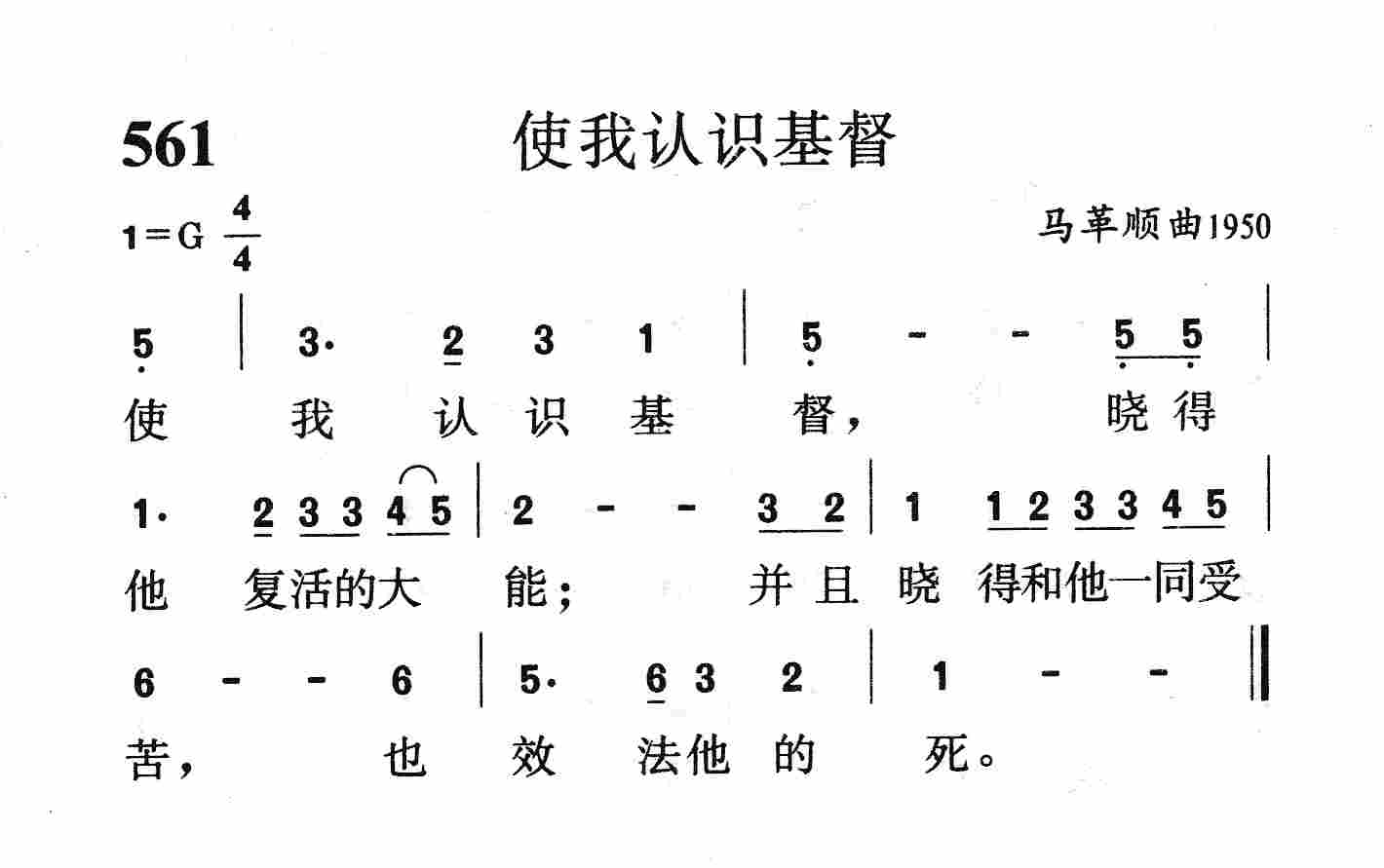 561 使我认识基督

1=G $\frac{4}{4}$

马革顺曲1950

5 | 3· 2 3 1 | 5 - - 5 5 |

使 我 认 识 基 督， 晓 得

1· 2 3 3 4 5 | 2 - - 3 2 | 1 1 2 3 3 4 5 |

他 复活的大 能； 并 且 晓 得和他一同受

6 - - 6 | 5· 6 3 2 | 1 - - ‖

苦， 也 效 法他 的 死。